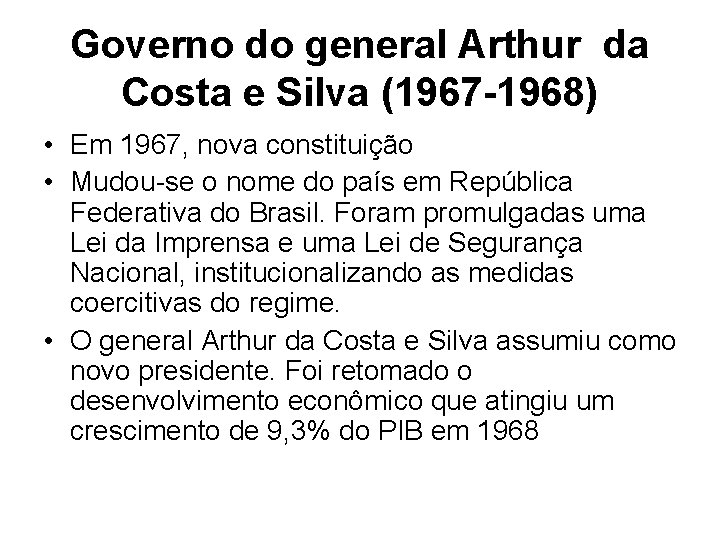 Governo do general Arthur da Costa e Silva (1967-1968)

• Em 1967, nova constituição
• Mudou-se o nome do país em República Federativa do Brasil. Foram promulgadas uma Lei da Imprensa e uma Lei de Segurança Nacional, institucionalizando as medidas coercitivas do regime.
• O general Arthur da Costa e Silva assumiu como novo presidente. Foi retomado o desenvolvimento econômico que atingiu um crescimento de 9,3% do PIB em 1968